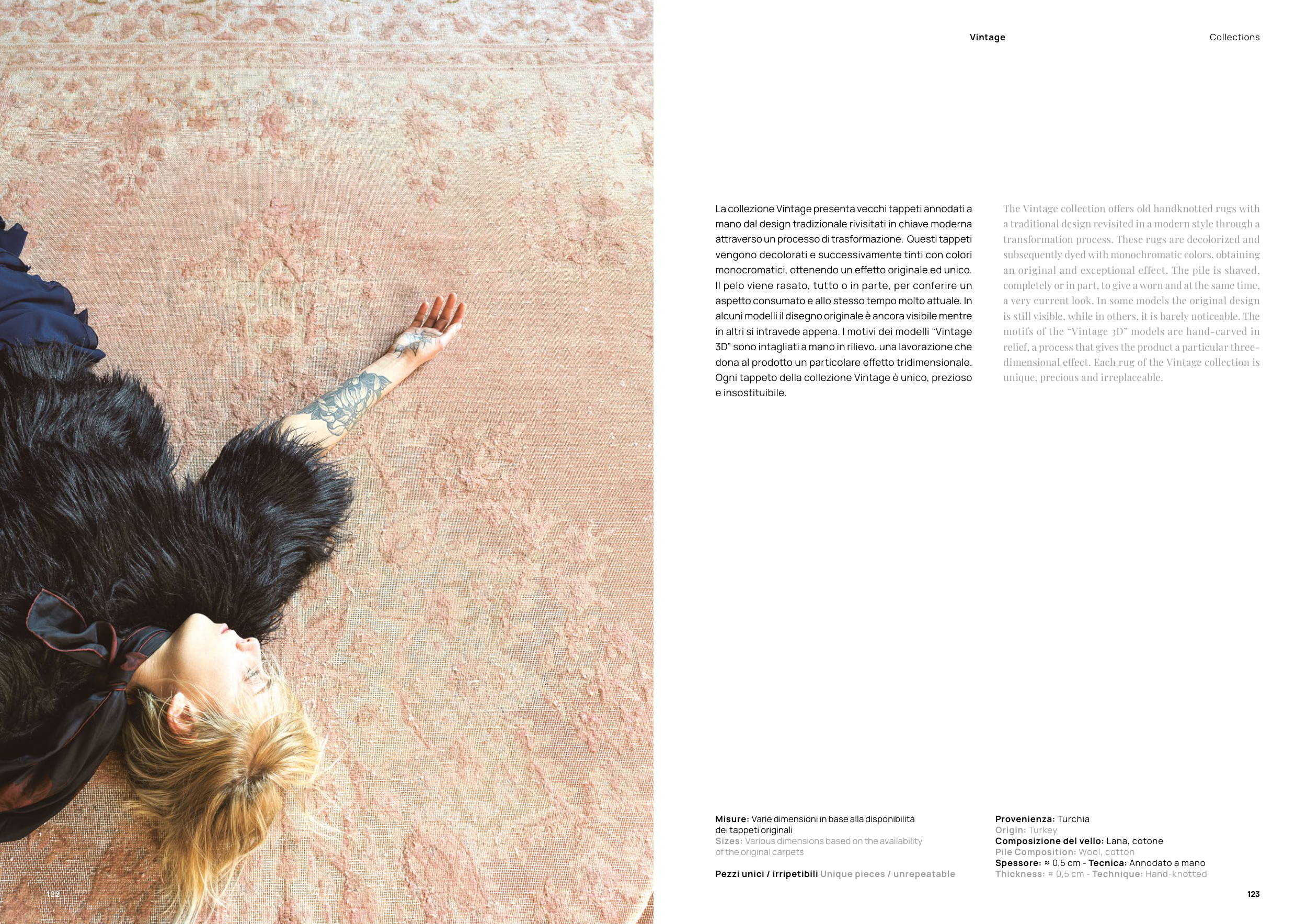 Vintage

Collections

La collezione Vintage presenta vecchi tappeti annodati a mano dal design tradizionale rivisitati in chiave moderna attraverso un processo di trasformazione. Questi tappeti vengono decolorati e successivamente tinti con colori monocromatici, ottenendo un effetto originale ed unico. Il pelo viene rasato, tutto o in parte, per conferire un aspetto consumato e allo stesso tempo molto attuale. In alcuni modelli il disegno originale è ancora visibile mentre in altri si intravede appena. I motivi dei modelli "Vintage 3D" sono intagliati a mano in rilievo, una lavorazione che dona al prodotto un particolare effetto tridimensionale. Ogni tappeto della collezione Vintage è unico, prezioso e insostituibile.

The Vintage collection offers old handknotted rugs with a traditional design revisited in a modern style through a transformation process. These rugs are decolorized and subsequently dyed with monochromatic colors, obtaining an original and exceptional effect. The pile is shaved, completely or in part, to give a worn and at the same time, a very current look. In some models the original design is still visible, while in others, it is barely noticeable. The motifs of the "Vintage 3D" models are hand-carved in relief, a process that gives the product a particular three-dimensional effect. Each rug of the Vintage collection is unique, precious and irreplaceable.

Misure: Varie dimensioni in base alla disponibilità dei tappeti originali
Sizes: Various dimensions based on the availability of the original carpets

Pezzi unici / irripetibili Unique pieces / unrepeatable

Provenienza: Turchia
Origin: Turkey
Composizione del vello: Lana, cotone
Pile Composition: Wool, cotton
Spessore: ≈ 0,5 cm - Tecnica: Annodato a mano
Thickness: ≈ 0,5 cm - Technique: Hand-knotted

122

123